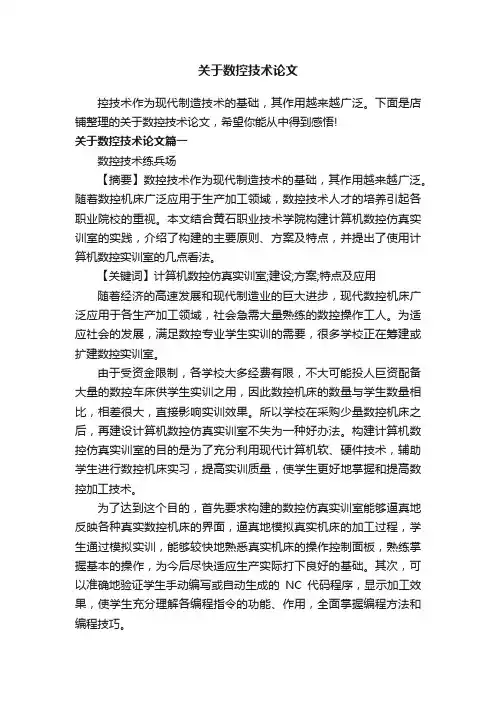 关于数控技术论文

控技术作为现代制造技术的基础，其作用越来越广泛。下面是店铺整理的关于数控技术论文，希望你能从中得到感悟!

关于数控技术论文篇一

数控技术练兵场

【摘要】数控技术作为现代制造技术的基础，其作用越来越广泛。随着数控机床广泛应用于生产加工领域，数控技术人才的培养引起各职业院校的重视。本文结合黄石职业技术学院构建计算机数控仿真实训室的实践，介绍了构建的主要原则、方案及特点，并提出了使用计算机数控实训室的几点看法。

【关键词】计算机数控仿真实训室;建设;方案;特点及应用

随着经济的高速发展和现代制造业的巨大进步，现代数控机床广泛应用于各生产加工领域，社会急需大量熟练的数控操作工人。为适应社会的发展，满足数控专业学生实训的需要，很多学校正在筹建或扩建数控实训室。

由于受资金限制，各学校大多经费有限，不大可能投人巨资配备大量的数控车床供学生实训之用，因此数控机床的数量与学生数量相比，相差很大，直接影响实训效果。所以学校在采购少量数控机床之后，再建设计算机数控仿真实训室不失为一种好办法。构建计算机数控仿真实训室的目的是为了充分利用现代计算机软、硬件技术，辅助学生进行数控机床实习，提高实训质量，使学生更好地掌握和提高数控加工技术。

为了达到这个目的，首先要求构建的数控仿真实训室能够逼真地反映各种真实数控机床的界面，逼真地模拟真实机床的加工过程，学生通过模拟实训，能够较快地熟悉真实机床的操作控制面板，熟练掌握基本的操作，为今后尽快适应生产实际打下良好的基础。其次，可以准确地验证学生手动编写或自动生成的 NC 代码程序，显示加工效果，使学生充分理解各编程指令的功能、作用，全面掌握编程方法和编程技巧。